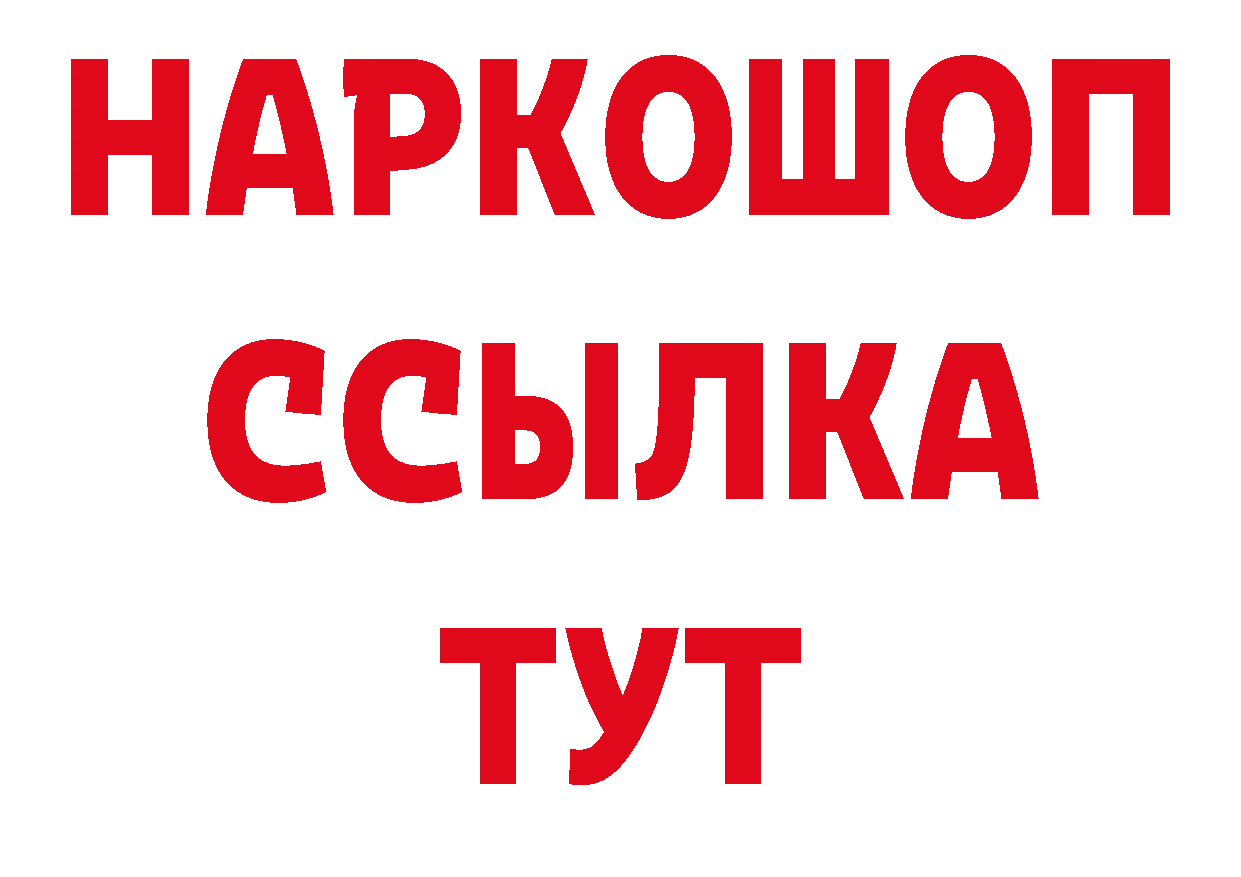 НАРКОШОП
ССЫЛКА
ТУТ